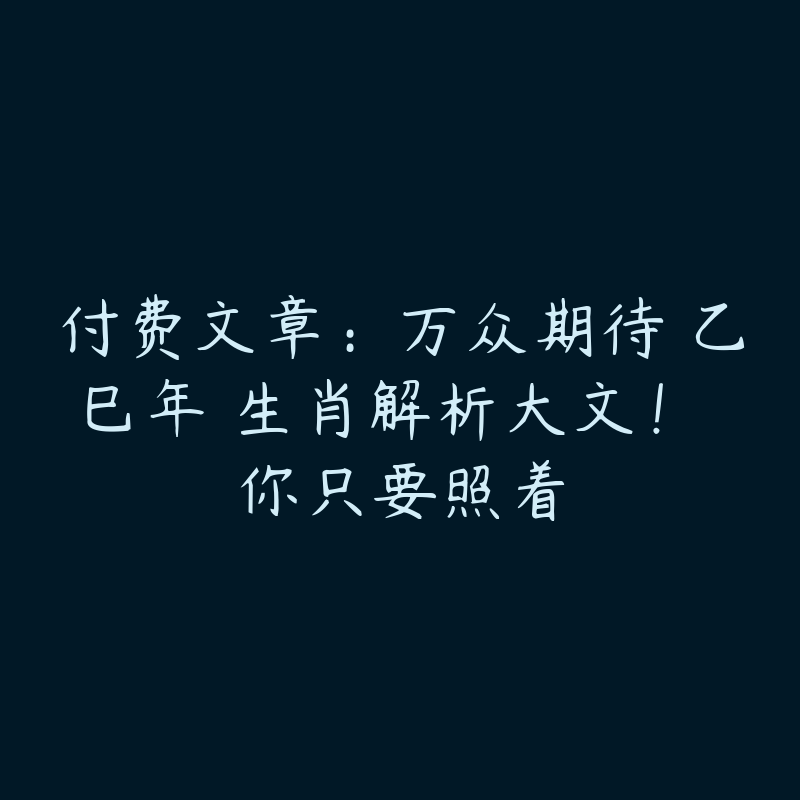 付费文章：万众期待 乙巳年 生肖解析大文！ 你只要照着